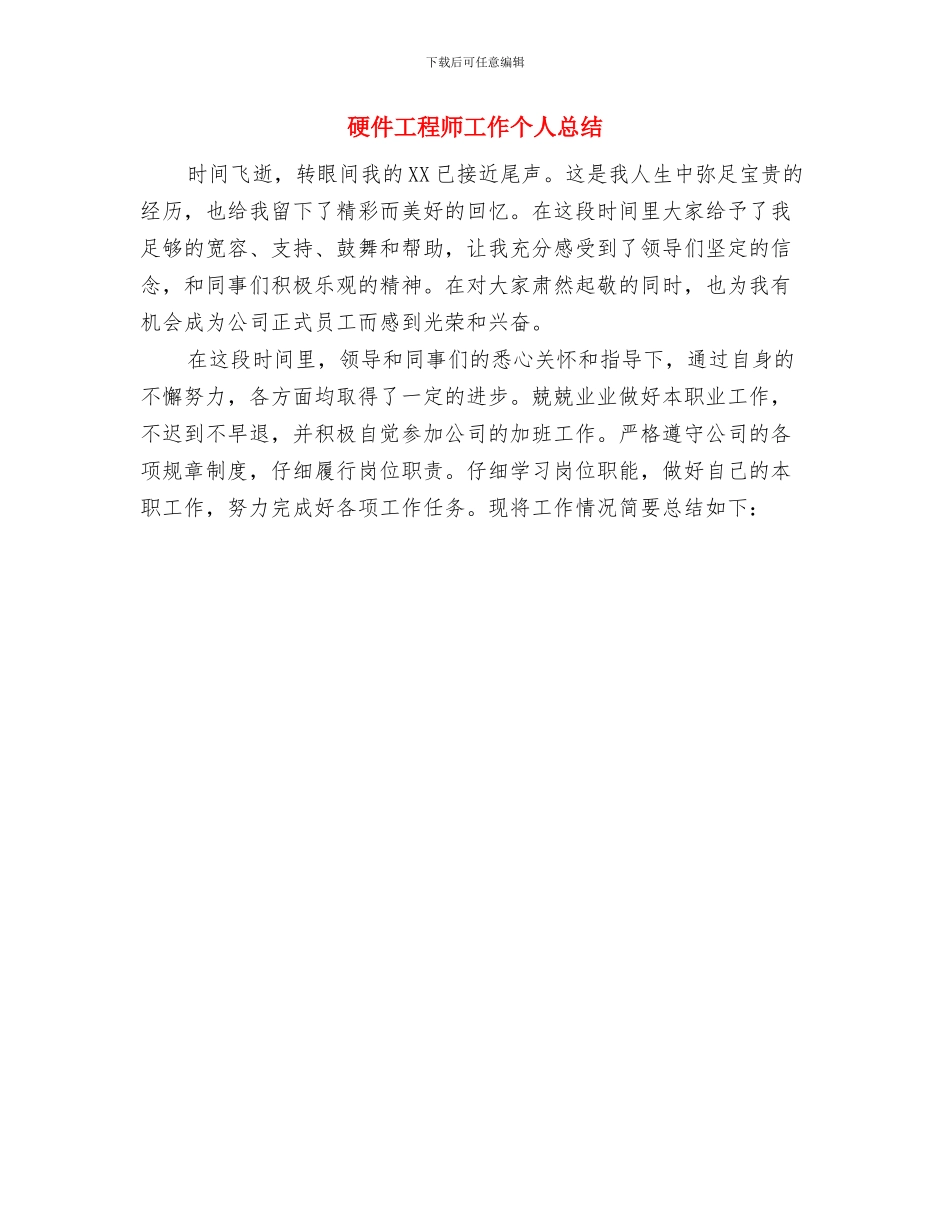 下载后可任意编辑

硬件工程师工作个人总结

时间飞逝，转眼间我的XX已接近尾声。这是我人生中弥足宝贵的经历，也给我留下了精彩而美好的回忆。在这段时间里大家给予了我足够的宽容、支持、鼓舞和帮助，让我充分感受到了领导们坚定的信念，和同事们积极乐观的精神。在对大家肃然起敬的同时，也为我有机会成为公司正式员工而感到光荣和兴奋。

在这段时间里，领导和同事们的悉心关怀和指导下，通过自身的不懈努力，各方面均取得了一定的进步。兢兢业业做好本职业工作，不迟到不早退，并积极自觉参加公司的加班工作。严格遵守公司的各项规章制度，仔细履行岗位职责。仔细学习岗位职能，做好自己的本职工作，努力完成好各项工作任务。现将工作情况简要总结如下：